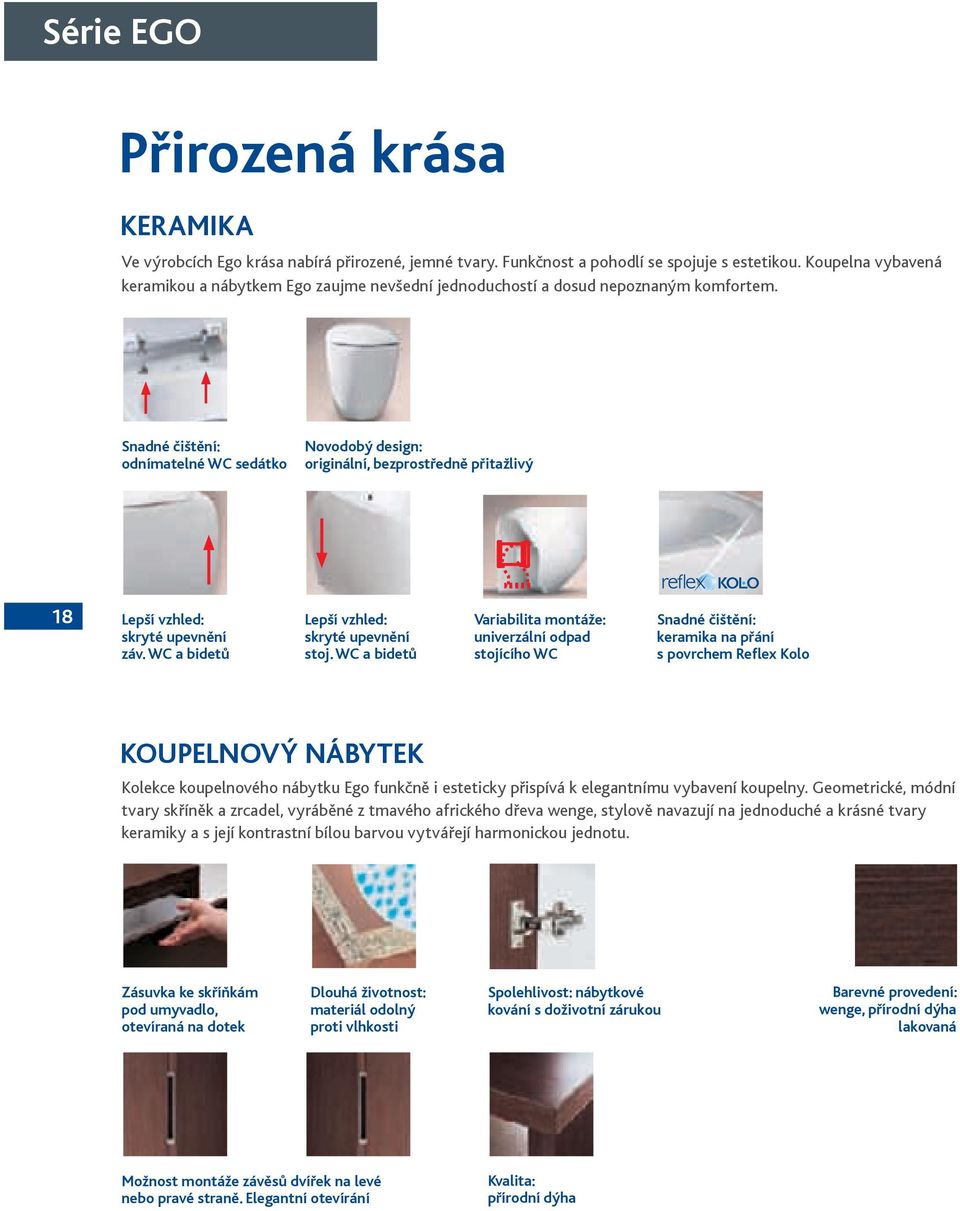 Série EGO

Přirozená krása

KERAMIKA

Ve výrobcích Ego krása nabírá přirozené, jemné tvary. Funkčnost a pohodlí se spojuje s estetikou. Koupelna vybavená keramikou a nábytkem Ego zaujme nevšední jednoduchostí a dosud nepoznaným komfortem.

Snadné čištění: odnímatelné WC sedátko

Novodobý design: originální, bezprostředně přitažlivý

reflex KOLO

18

Lepší vzhled: skryté upevnění záv. WC a bidetů

Lepší vzhled: skryté upevnění stoj. WC a bidetů

Variabilita montáže: univerzální odpad stojícího WC

Snadné čištění: keramika na přání s povrchem Reflex Kolo

KOUPELNOVÝ NÁBYTEK

Kolekce koupelnového nábytku Ego funkčně i esteticky přispívá k elegantnímu vybavení koupelny. Geometrické, módní tvary skříněk a zrcadel, vyráběné z tmavého afrického dřeva wenge, stylově navazují na jednoduché a krásné tvary keramiky a s její kontrastní bílou barvou vytvářejí harmonickou jednotu.

Zásuvka ke skříňkám pod umyvadlo, otevíraná na dotek

Dlouhá životnost: materiál odolný proti vlhkosti

Spolehlivost: nábytkové kování s doživotní zárukou

Barevné provedení: wenge, přírodní dýha lakovaná

Možnost montáže závěsů dvířek na levé nebo pravé straně. Elegantní otevírání

Kvalita: přírodní dýha